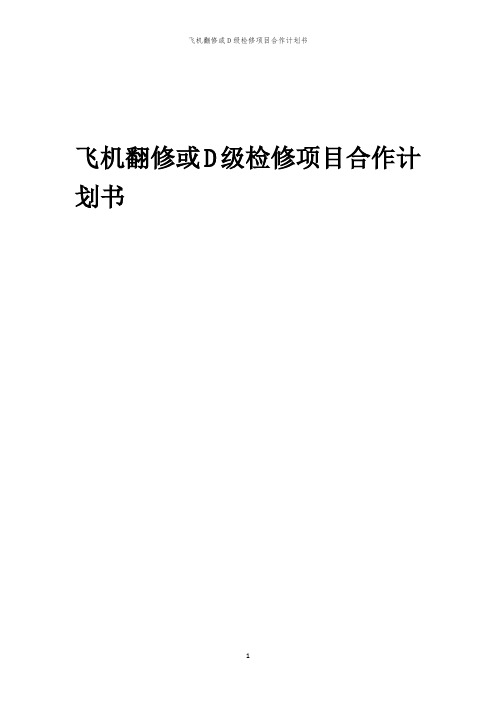 飞机翻修或D级检修项目合作计划书

飞机翻修或D级检修项目合作计划书

1